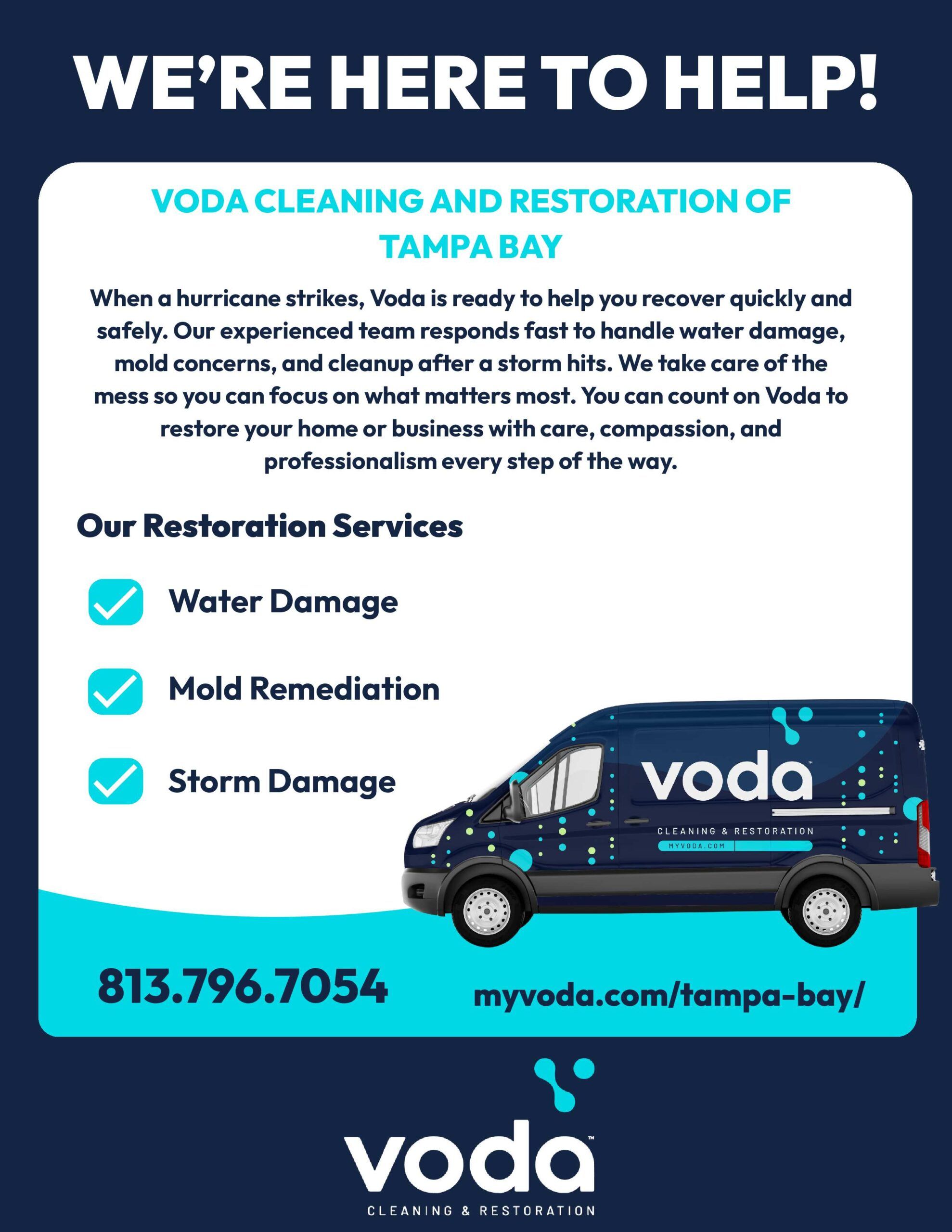 WE'RE HERE TO HELP!

VODA CLEANING AND RESTORATION OF TAMPA BAY

When a hurricane strikes, Voda is ready to help you recover quickly and safely. Our experienced team responds fast to handle water damage, mold concerns, and cleanup after a storm hits. We take care of the mess so you can focus on what matters most. You can count on Voda to restore your home or business with care, compassion, and professionalism every step of the way.

Our Restoration Services

Water Damage

Mold Remediation

Storm Damage

voda™
CLEANING & RESTORATION
MYVODA.COM

813.796.7054

myvoda.com/tampa-bay/

voda™
CLEANING & RESTORATION